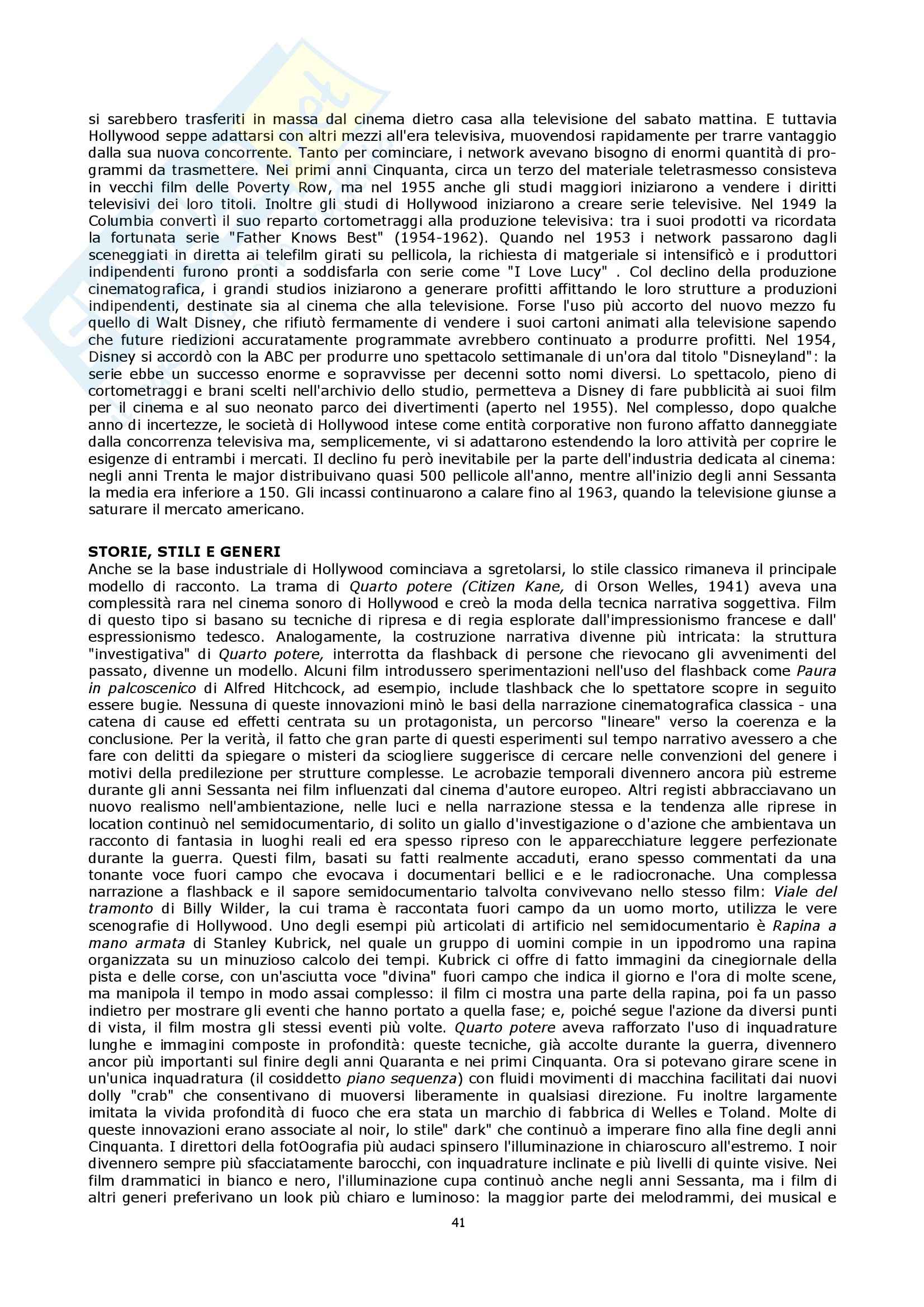 si sarebbero trasferiti in massa dal cinema dietro casa alla televisione del sabato mattina. E tuttavia Hollywood seppe adattarsi con altri mezzi all'era televisiva, muovendosi rapidamente per trarre vantaggio dalla sua nuova concorrente. Tanto per cominciare, i network avevano bisogno di enormi quantità di programmi da trasmettere. Nei primi anni Cinquanta, circa un terzo del materiale teletrasmesso consisteva in vecchi film delle Poverty Row, ma nel 1955 anche gli studi maggiori iniziarono a vendere i diritti televisivi dei loro titoli. Inoltre gli studi di Hollywood iniziarono a creare serie televisive. Nel 1949 la Columbia convertì il suo reparto cortometraggi alla produzione televisiva: tra i suoi prodotti va ricordata la fortunata serie "Father Knows Best" (1954-1962). Quando nel 1953 i network passarono dagli sceneggiati in diretta ai telefilm girati su pellicola, la richiesta di matgeriale si intensificò e i produttori indipendenti furono pronti a soddisfarla con serie come "I Love Lucy" . Col declino della produzione cinematografica, i grandi studios iniziarono a generare profitti affittando le loro strutture a produzioni indipendenti, destinate sia al cinema che alla televisione. Forse l'uso più accorto del nuovo mezzo fu quello di Walt Disney, che rifiutò fermamente di vendere i suoi cartoni animati alla televisione sapendo che future riedizioni accuratamente programmate avrebbero continuato a produrre profitti. Nel 1954, Disney si accordò con la ABC per produrre uno spettacolo settimanale di un'ora dal titolo "Disneyland": la serie ebbe un successo enorme e sopravvisse per decenni sotto nomi diversi. Lo spettacolo, pieno di cortometraggi e brani scelti nell'archivio dello studio, permetteva a Disney di fare pubblicità ai suoi film per il cinema e al suo neonato parco dei divertimenti (aperto nel 1955). Nel complesso, dopo qualche anno di incertezze, le società di Hollywood intese come entità corporative non furono affatto danneggiate dalla concorrenza televisiva ma, semplicemente, vi si adattarono estendendo la loro attività per coprire le esigenze di entrambi i mercati. Il declino fu però inevitabile per la parte dell'industria dedicata al cinema: negli anni Trenta le major distribuivano quasi 500 pellicole all'anno, mentre all'inizio degli anni Sessanta la media era inferiore a 150. Gli incassi continuarono a calare fino al 1963, quando la televisione giunse a saturare il mercato americano.

STORIE, STILI E GENERI
Anche se la base industriale di Hollywood cominciava a sgretolarsi, lo stile classico rimaneva il principale modello di racconto. La trama di Quarto potere (Citizen Kane, di Orson Welles, 1941) aveva una complessità rara nel cinema sonoro di Hollywood e creò la moda della tecnica narrativa soggettiva. Film di questo tipo si basano su tecniche di ripresa e di regia esplorate dall'impressionismo francese e dall' espressionismo tedesco. Analogamente, la costruzione narrativa divenne più intricata: la struttura "investigativa" di Quarto potere, interrotta da flashback di persone che rievocano gli avvenimenti del passato, divenne un modello. Alcuni film introdussero sperimentazioni nell'uso del flashback come Paura in palcoscenico di Alfred Hitchcock, ad esempio, include tlashback che lo spettatore scopre in seguito essere bugie. Nessuna di queste innovazioni minò le basi della narrazione cinematografica classica - una catena di cause ed effetti centrata su un protagonista, un percorso "lineare" verso la coerenza e la conclusione. Per la verità, il fatto che gran parte di questi esperimenti sul tempo narrativo avessero a che fare con delitti da spiegare o misteri da sciogliere suggerisce di cercare nelle convenzioni del genere i motivi della predilezione per strutture complesse. Le acrobazie temporali divennero ancora più estreme durante gli anni Sessanta nei film influenzati dal cinema d'autore europeo. Altri registi abbracciavano un nuovo realismo nell'ambientazione, nelle luci e nella narrazione stessa e la tendenza alle riprese in location continuò nel semidocumentario, di solito un giallo d'investigazione o d'azione che ambientava un racconto di fantasia in luoghi reali ed era spesso ripreso con le apparecchiature leggere perfezionate durante la guerra. Questi film, basati su fatti realmente accaduti, erano spesso commentati da una tonante voce fuori campo che evocava i documentari bellici e e le radiocronache. Una complessa narrazione a flashback e il sapore semidocumentario talvolta convivevano nello stesso film: Viale del tramonto di Billy Wilder, la cui trama è raccontata fuori campo da un uomo morto, utilizza le vere scenografie di Hollywood. Uno degli esempi più articolati di artificio nel semidocumentario è Rapina a mano armata di Stanley Kubrick, nel quale un gruppo di uomini compie in un ippodromo una rapina organizzata su un minuzioso calcolo dei tempi. Kubrick ci offre di fatto immagini da cinegiornale della pista e delle corse, con un'asciutta voce "divina" fuori campo che indica il giorno e l'ora di molte scene, ma manipola il tempo in modo assai complesso: il film ci mostra una parte della rapina, poi fa un passo indietro per mostrare gli eventi che hanno portato a quella fase; e, poiché segue l'azione da diversi punti di vista, il film mostra gli stessi eventi più volte. Quarto potere aveva rafforzato l'uso di inquadrature lunghe e immagini composte in profondità: queste tecniche, già accolte durante la guerra, divennero ancor più importanti sul finire degli anni Quaranta e nei primi Cinquanta. Ora si potevano girare scene in un'unica inquadratura (il cosiddetto piano sequenza) con fluidi movimenti di macchina facilitati dai nuovi dolly "crab" che consentivano di muoversi liberamente in qualsiasi direzione. Fu inoltre largamente imitata la vivida profondità di fuoco che era stata un marchio di fabbrica di Welles e Toland. Molte di queste innovazioni erano associate al noir, lo stile" dark" che continuò a imperare fino alla fine degli anni Cinquanta. I direttori della fotOografia più audaci spinsero l'illuminazione in chiaroscuro all'estremo. I noir divennero sempre più sfacciatamente barocchi, con inquadrature inclinate e più livelli di quinte visive. Nei film drammatici in bianco e nero, l'illuminazione cupa continuò anche negli anni Sessanta, ma i film di altri generi preferivano un look più chiaro e luminoso: la maggior parte dei melodrammi, dei musical e

41